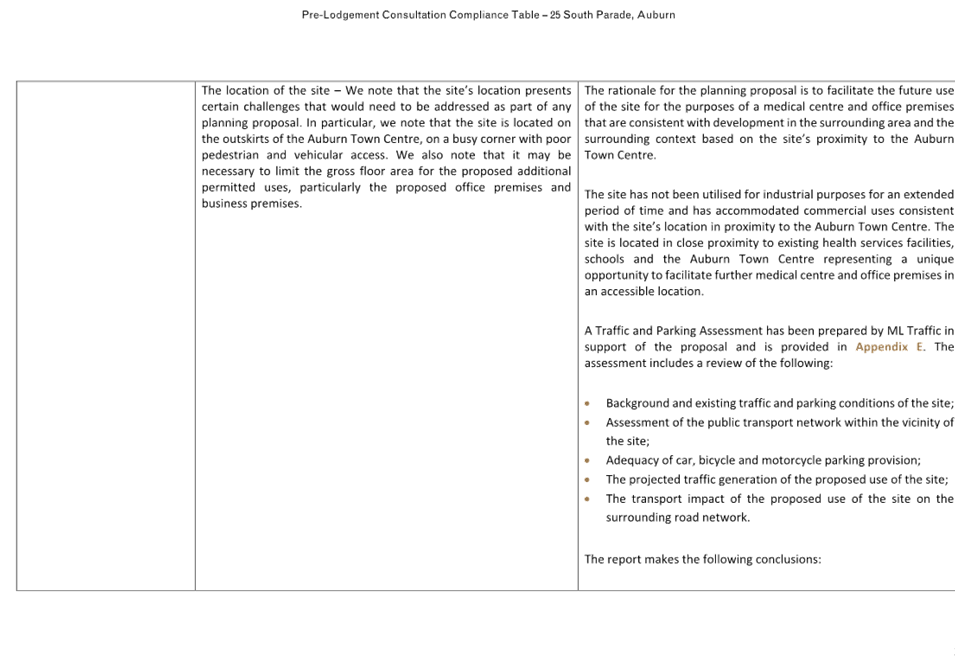 Pre-Lodgement Consultation Compliance Table – 25 South Parade, Auburn

| | | |
|---|---|---|
| | The location of the site – We note that the site's location presents certain challenges that would need to be addressed as part of any planning proposal. In particular, we note that the site is located on the outskirts of the Auburn Town Centre, on a busy corner with poor pedestrian and vehicular access. We also note that it may be necessary to limit the gross floor area for the proposed additional permitted uses, particularly the proposed office premises and business premises. | The rationale for the planning proposal is to facilitate the future use of the site for the purposes of a medical centre and office premises that are consistent with development in the surrounding area and the surrounding context based on the site's proximity to the Auburn Town Centre.<br><br>The site has not been utilised for industrial purposes for an extended period of time and has accommodated commercial uses consistent with the site's location in proximity to the Auburn Town Centre. The site is located in close proximity to existing health services facilities, schools and the Auburn Town Centre representing a unique opportunity to facilitate further medical centre and office premises in an accessible location.<br><br>A Traffic and Parking Assessment has been prepared by ML Traffic in support of the proposal and is provided in Appendix E. The assessment includes a review of the following:<br><br>• Background and existing traffic and parking conditions of the site;<br>• Assessment of the public transport network within the vicinity of the site;<br>• Adequacy of car, bicycle and motorcycle parking provision;<br>• The projected traffic generation of the proposed use of the site;<br>• The transport impact of the proposed use of the site on the surrounding road network.<br><br>The report makes the following conclusions: |